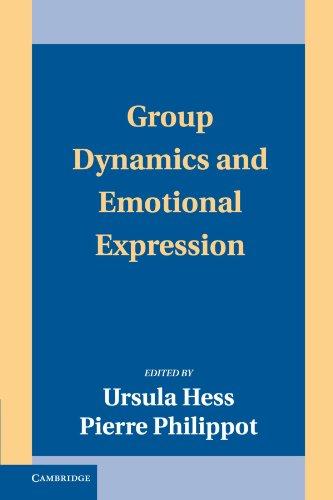 Group Dynamics and Emotional Expression

EDITED BY
Ursula Hess
Pierre Philippot

CAMBRIDGE